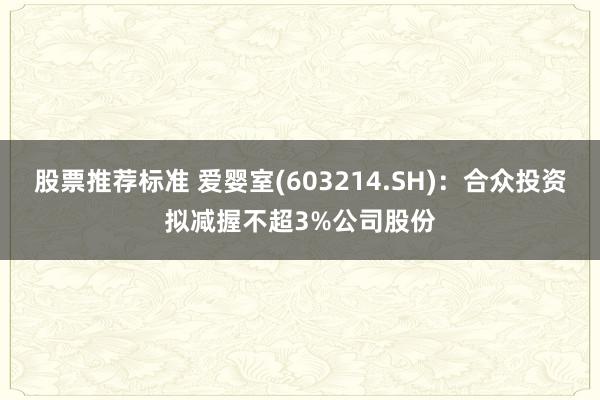 股票推荐标准 爱婴室(603214.SH)：合众投资拟减握不超3%公司股份